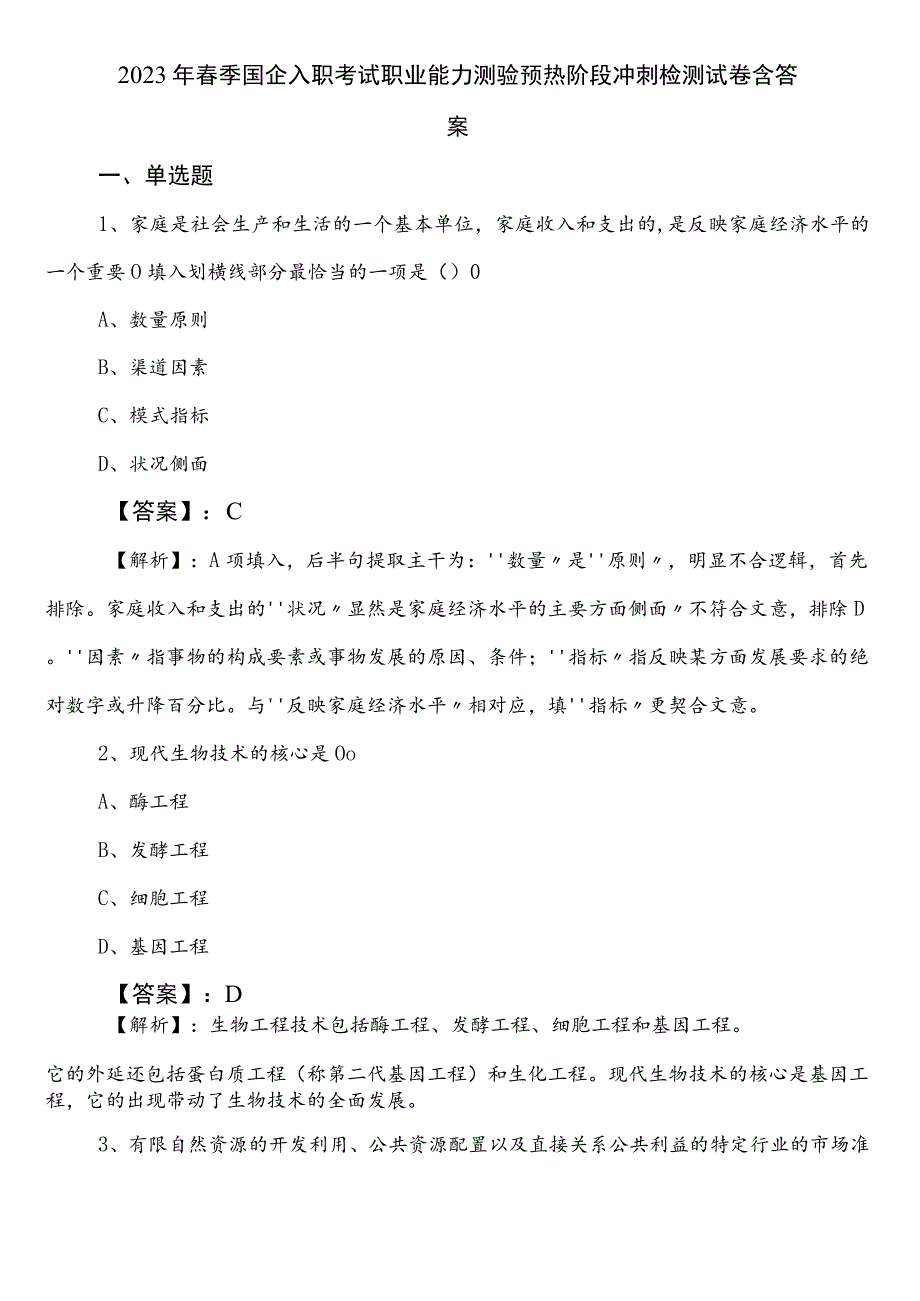 2023年春季国企入职考试职业能力测验预热阶段冲刺检测试卷含答案

一、单选题

1、家庭是社会生产和生活的一个基本单位，家庭收入和支出的，是反映家庭经济水平的一个重要0填入划横线部分最恰当的一项是（）0

A、数量原则

B、渠道因素

C、模式指标

D、状况侧面

【答案】：C

【解析】：A项填入，后半句提取主干为：''数量〃是''原则〃，明显不合逻辑，首先排除。家庭收入和支出的''状况〃显然是家庭经济水平的主要方面侧面〃不符合文意，排除D。''因素〃指事物的构成要素或事物发展的原因、条件；''指标〃指反映某方面发展要求的绝对数字或升降百分比。与''反映家庭经济水平〃相对应，填''指标〃更契合文意。

2、现代生物技术的核心是0o

A、酶工程

B、发酵工程

C、细胞工程

D、基因工程

【答案】：D

【解析】：生物工程技术包括酶工程、发酵工程、细胞工程和基因工程。

它的外延还包括蛋白质工程（称第二代基因工程）和生化工程。现代生物技术的核心是基因工程，它的出现带动了生物技术的全面发展。

3、有限自然资源的开发利用、公共资源配置以及直接关系公共利益的特定行业的市场准